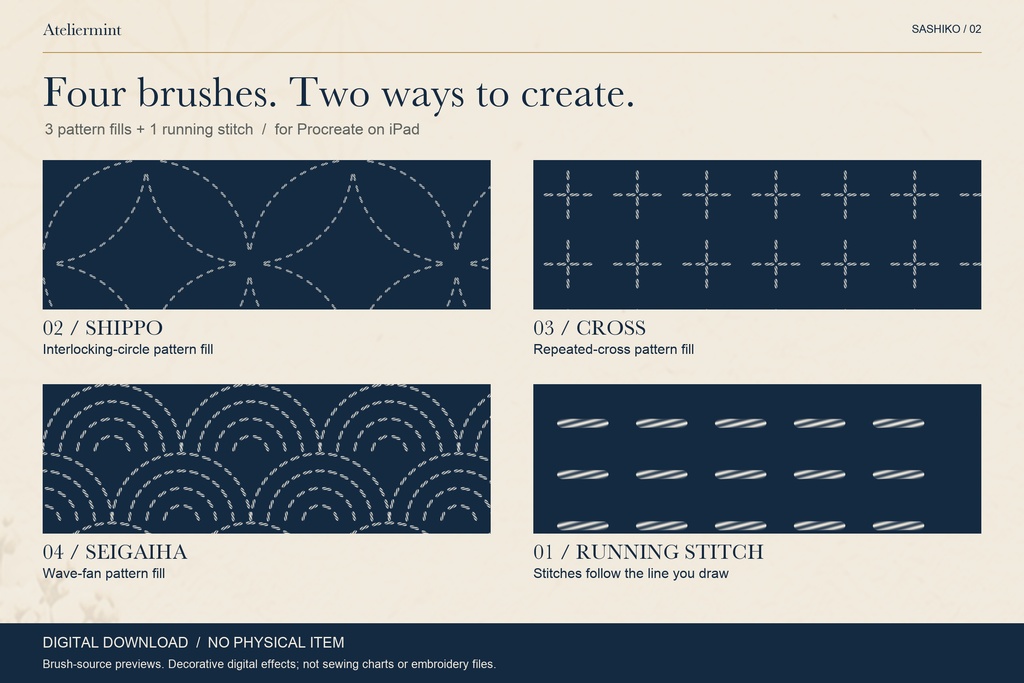 Ateliermint

SASHIKO / 02

Four brushes. Two ways to create.

3 pattern fills + 1 running stitch / for Procreate on iPad

02 / SHIPPO

Interlocking-circle pattern fill

03 / CROSS

Repeated-cross pattern fill

04 / SEIGAIHA

Wave-fan pattern fill

01 / RUNNING STITCH

Stitches follow the line you draw

DIGITAL DOWNLOAD / NO PHYSICAL ITEM

Brush-source previews. Decorative digital effects; not sewing charts or embroidery files.